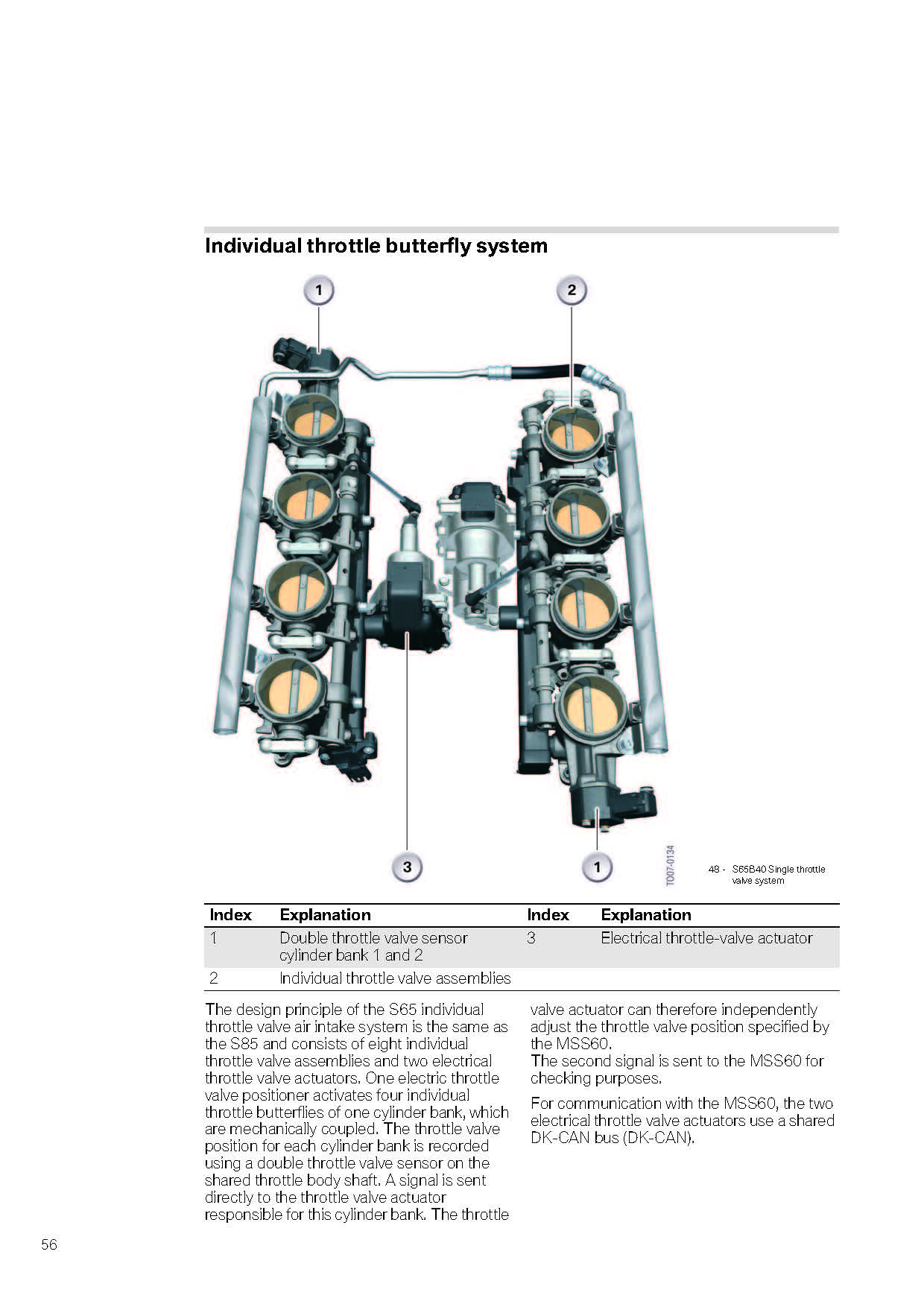 Individual throttle butterfly system

1

2

3

1

TO07-0134

48 - S65B40 Single throttle valve system

| Index | Explanation | Index | Explanation |
|---|---|---|---|
| 1 | Double throttle valve sensor cylinder bank 1 and 2 | 3 | Electrical throttle-valve actuator |
| 2 | Individual throttle valve assemblies | | |

The design principle of the S65 individual throttle valve air intake system is the same as the S85 and consists of eight individual throttle valve assemblies and two electrical throttle valve actuators. One electric throttle valve positioner activates four individual throttle butterflies of one cylinder bank, which are mechanically coupled. The throttle valve position for each cylinder bank is recorded using a double throttle valve sensor on the shared throttle body shaft. A signal is sent directly to the throttle valve actuator responsible for this cylinder bank. The throttle valve actuator can therefore independently adjust the throttle valve position specified by the MSS60.
The second signal is sent to the MSS60 for checking purposes.

For communication with the MSS60, the two electrical throttle valve actuators use a shared DK-CAN bus (DK-CAN).

56